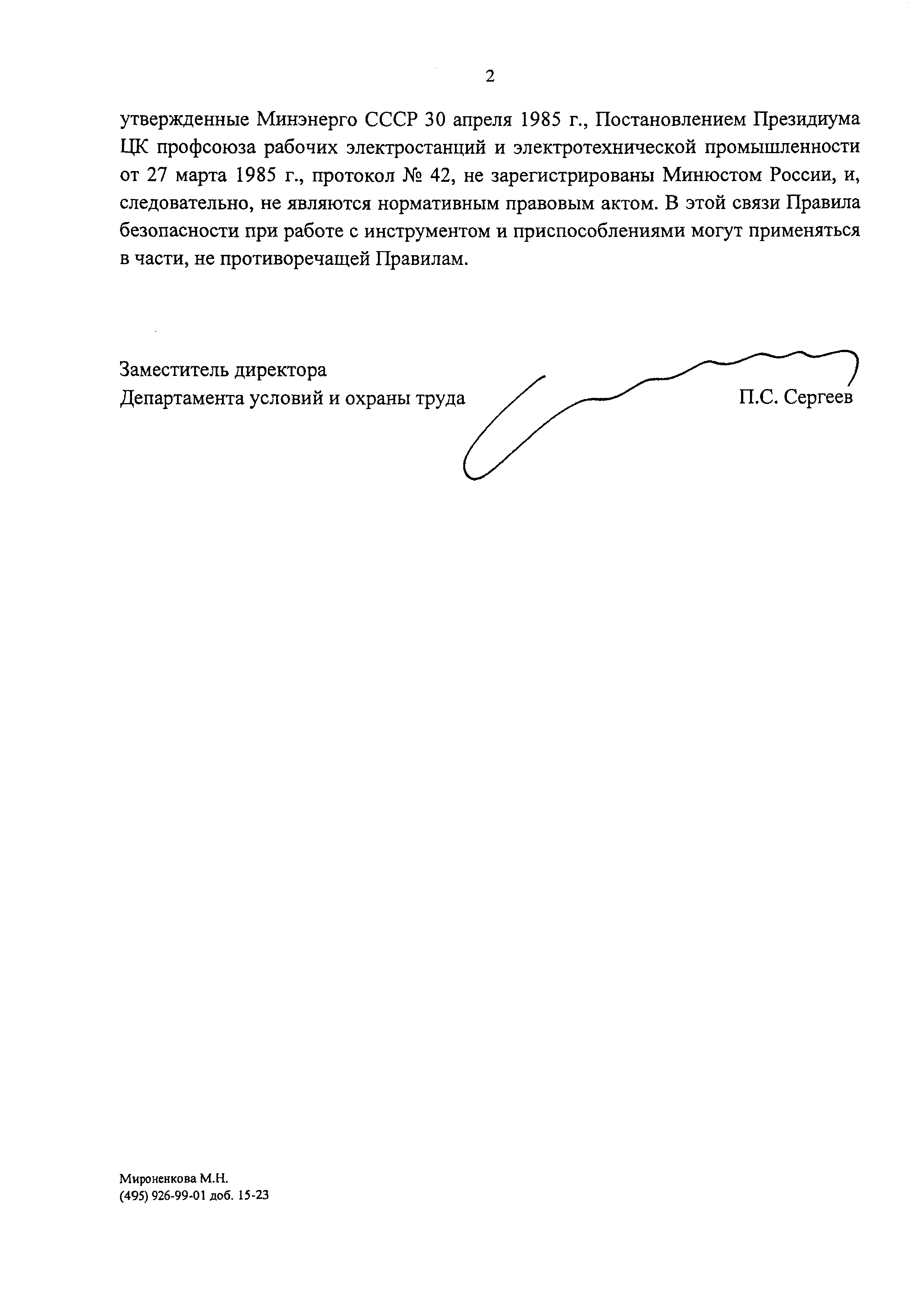 2

утвержденные Минэнерго СССР 30 апреля 1985 г., Постановлением Президиума ЦК профсоюза рабочих электростанций и электротехнической промышленности от 27 марта 1985 г., протокол № 42, не зарегистрированы Минюстом России, и, следовательно, не являются нормативным правовым актом. В этой связи Правила безопасности при работе с инструментом и приспособлениями могут применяться в части, не противоречащей Правилам.

Заместитель директора
Департамента условий и охраны труда П.С. Сергеев

Мироненкова М.Н.
(495) 926-99-01 доб. 15-23